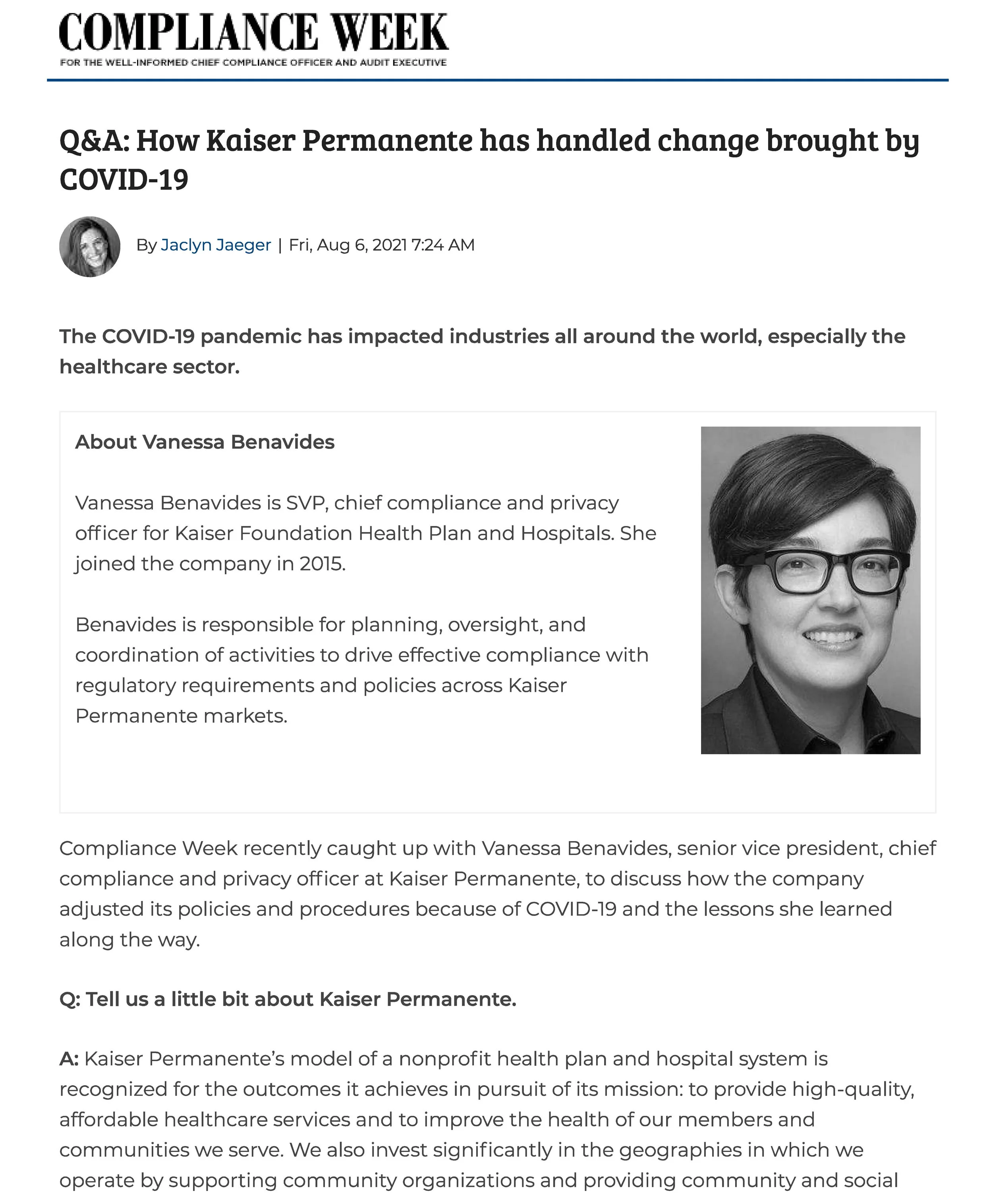 COMPLIANCE WEEK
FOR THE WELL-INFORMED CHIEF COMPLIANCE OFFICER AND AUDIT EXECUTIVE

Q&A: How Kaiser Permanente has handled change brought by COVID-19

By Jaclyn Jaeger | Fri, Aug 6, 2021 7:24 AM

The COVID-19 pandemic has impacted industries all around the world, especially the healthcare sector.

About Vanessa Benavides

Vanessa Benavides is SVP, chief compliance and privacy officer for Kaiser Foundation Health Plan and Hospitals. She joined the company in 2015.

Benavides is responsible for planning, oversight, and coordination of activities to drive effective compliance with regulatory requirements and policies across Kaiser Permanente markets.

Compliance Week recently caught up with Vanessa Benavides, senior vice president, chief compliance and privacy officer at Kaiser Permanente, to discuss how the company adjusted its policies and procedures because of COVID-19 and the lessons she learned along the way.

Q: Tell us a little bit about Kaiser Permanente.

A: Kaiser Permanente's model of a nonprofit health plan and hospital system is recognized for the outcomes it achieves in pursuit of its mission: to provide high-quality, affordable healthcare services and to improve the health of our members and communities we serve. We also invest significantly in the geographies in which we operate by supporting community organizations and providing community and social